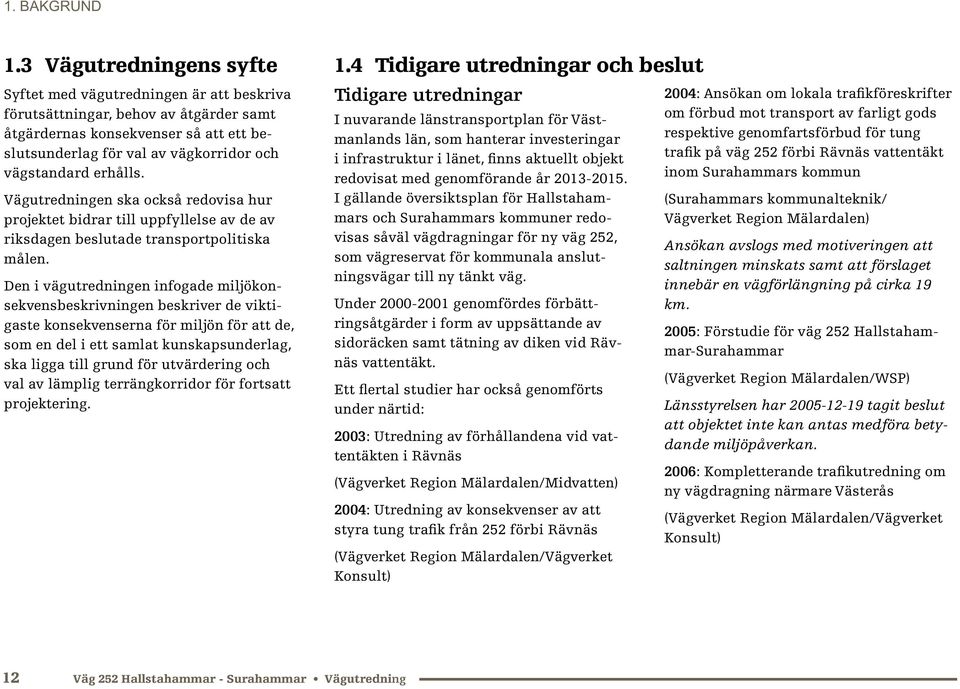 1. BAKGRUND

1.3 Vägutredningens syfte

Syftet med vägutredningen är att beskriva förutsättningar, behov av åtgärder samt åtgärdernas konsekvenser så att ett beslutsunderlag för val av vägkorridor och vägstandard erhålls.

Vägutredningen ska också redovisa hur projektet bidrar till uppfyllelse av de av riksdagen beslutade transportpolitiska målen.

Den i vägutredningen infogade miljökonsekvensbeskrivningen beskriver de viktigaste konsekvenserna för miljön för att de, som en del i ett samlat kunskapsunderlag, ska ligga till grund för utvärdering och val av lämplig terrängkorridor för fortsatt projektering.

1.4 Tidigare utredningar och beslut

Tidigare utredningar

I nuvarande länstransportplan för Västmanlands län, som hanterar investeringar i infrastruktur i länet, finns aktuellt objekt redovisat med genomförande år 2013-2015.

I gällande översiktsplan för Hallstahammars och Surahammars kommuner redovisas såväl vägdragningar för ny väg 252, som vägreservat för kommunala anslutningsvägar till ny tänkt väg.

Under 2000-2001 genomfördes förbättringsåtgärder i form av uppsättande av sidoräcken samt tätning av diken vid Rävnäs vattentäkt.

Ett flertal studier har också genomförts under närtid:

2003: Utredning av förhållandena vid vattentäkten i Rävnäs

(Vägverket Region Mälardalen/Midvatten)

2004: Utredning av konsekvenser av att styra tung trafik från 252 förbi Rävnäs

(Vägverket Region Mälardalen/Vägverket Konsult)

2004: Ansökan om lokala trafikföreskrifter om förbud mot transport av farligt gods respektive genomfartsförbud för tung trafik på väg 252 förbi Rävnäs vattentäkt inom Surahammars kommun

(Surahammars kommunalteknik/ Vägverket Region Mälardalen)

Ansökan avslogs med motiveringen att saltningen minskats samt att förslaget innebär en vägförlängning på cirka 19 km.

2005: Förstudie för väg 252 Hallstahammar-Surahammar

(Vägverket Region Mälardalen/WSP)

Länsstyrelsen har 2005-12-19 tagit beslut att objektet inte kan antas medföra betydande miljöpåverkan.

2006: Kompletterande trafikutredning om ny vägdragning närmare Västerås

(Vägverket Region Mälardalen/Vägverket Konsult)

12 Väg 252 Hallstahammar - Surahammar • Vägutredning